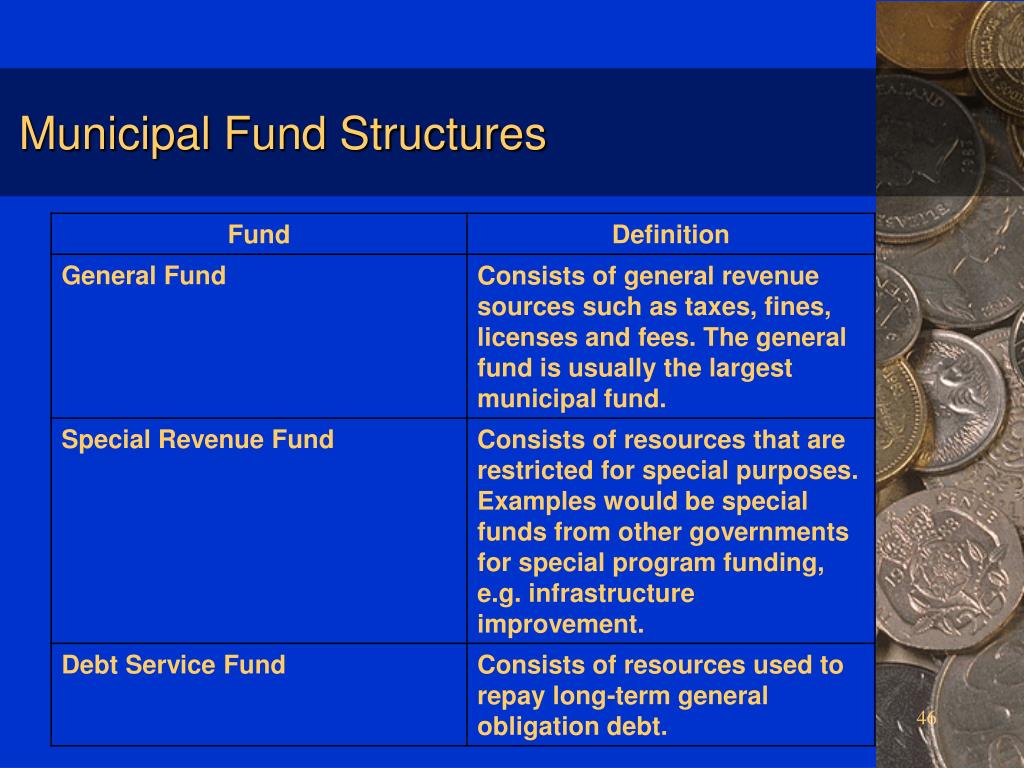 Municipal Fund Structures

| Fund | Definition |
|---|---|
| General Fund | Consists of general revenue sources such as taxes, fines, licenses and fees. The general fund is usually the largest municipal fund. |
| Special Revenue Fund | Consists of resources that are restricted for special purposes. Examples would be special funds from other governments for special program funding, e.g. infrastructure improvement. |
| Debt Service Fund | Consists of resources used to repay long-term general obligation debt. |

46